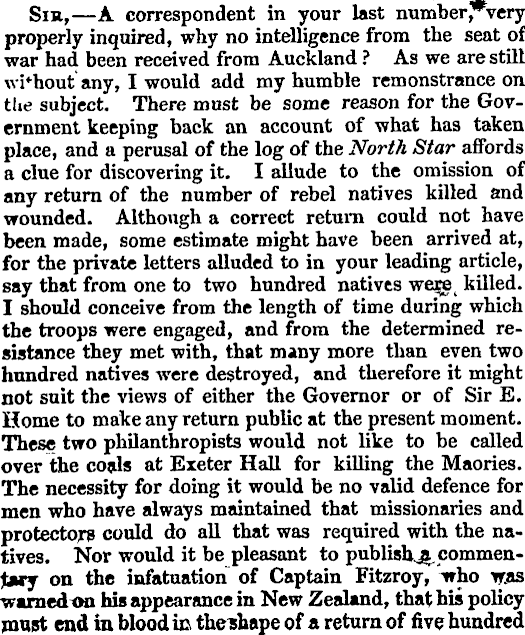 Sir,—A correspondent in your last number, very properly inquired, why no intelligence from the seat of war had been received from Auckland? As we are still without any, I would add my humble remonstrance on the subject. There must be some reason for the Government keeping back an account of what has taken place, and a perusal of the log of the North Star affords a clue for discovering it. I allude to the omission of any return of the number of rebel natives killed and wounded. Although a correct return could not have been made, some estimate might have been arrived at, for the private letters alluded to in your leading article, say that from one to two hundred natives were killed. I should conceive from the length of time during which the troops were engaged, and from the determined resistance they met with, that many more than even two hundred natives were destroyed, and therefore it might not suit the views of either the Governor or of Sir E. Home to make any return public at the present moment. These two philanthropists would not like to be called over the coals at Exeter Hall for killing the Maories. The necessity for doing it would be no valid defence for men who have always maintained that missionaries and protectors could do all that was required with the natives. Nor would it be pleasant to publish a commentary on the infatuation of Captain Fitzroy, who was warned on his appearance in New Zealand, that his policy must end in blood in the shape of a return of five hundred